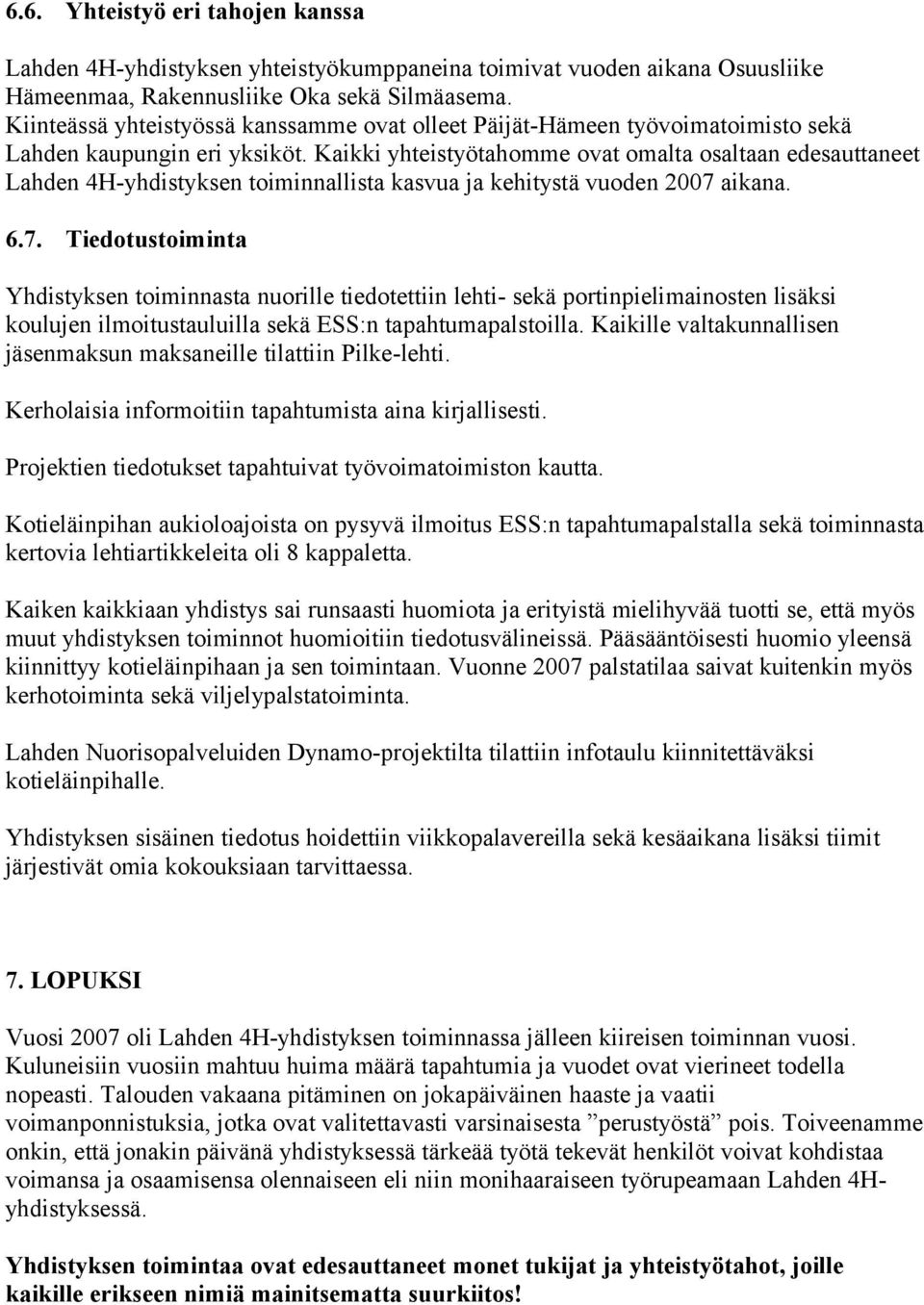 6.6. Yhteistyö eri tahojen kanssa

Lahden 4H-yhdistyksen yhteistyökumppaneina toimivat vuoden aikana Osuusliike Hämeenmaa, Rakennusliike Oka sekä Silmäasema. Kiinteässä yhteistyössä kanssamme ovat olleet Päijät-Hämeen työvoimatoimisto sekä Lahden kaupungin eri yksiköt. Kaikki yhteistyötahomme ovat omalta osaltaan edesauttaneet Lahden 4H-yhdistyksen toiminnallista kasvua ja kehitystä vuoden 2007 aikana.

6.7. Tiedotustoiminta

Yhdistyksen toiminnasta nuorille tiedotettiin lehti- sekä portinpielimainosten lisäksi koulujen ilmoitustauluilla sekä ESS:n tapahtumapalstoilla. Kaikille valtakunnallisen jäsenmaksun maksaneille tilattiin Pilke-lehti.

Kerholaisia informoitiin tapahtumista aina kirjallisesti.

Projektien tiedotukset tapahtuivat työvoimatoimiston kautta.

Kotieläinpihan aukioloajoista on pysyvä ilmoitus ESS:n tapahtumapalstalla sekä toiminnasta kertovia lehtiartikkeleita oli 8 kappaletta.

Kaiken kaikkiaan yhdistys sai runsaasti huomiota ja erityistä mielihyvää tuotti se, että myös muut yhdistyksen toiminnot huomioitiin tiedotusvälineissä. Pääsääntöisesti huomio yleensä kiinnittyy kotieläinpihaan ja sen toimintaan. Vuonne 2007 palstatilaa saivat kuitenkin myös kerhotoiminta sekä viljelypalstatoiminta.

Lahden Nuorisopalveluiden Dynamo-projektilta tilattiin infotaulu kiinnitettäväksi kotieläinpihalle.

Yhdistyksen sisäinen tiedotus hoidettiin viikkopalavereilla sekä kesäaikana lisäksi tiimit järjestivät omia kokouksiaan tarvittaessa.

7. LOPUKSI

Vuosi 2007 oli Lahden 4H-yhdistyksen toiminnassa jälleen kiireisen toiminnan vuosi. Kuluneisiin vuosiin mahtuu huima määrä tapahtumia ja vuodet ovat vierineet todella nopeasti. Talouden vakaana pitäminen on jokapäiväinen haaste ja vaatii voimanponnistuksia, jotka ovat valitettavasti varsinaisesta ”perustyöstä” pois. Toiveenamme onkin, että jonakin päivänä yhdistyksessä tärkeää työtä tekevät henkilöt voivat kohdistaa voimansa ja osaamisensa olennaiseen eli niin monihaaraiseen työrupeamaan Lahden 4H-yhdistyksessä.

Yhdistyksen toimintaa ovat edesauttaneet monet tukijat ja yhteistyötahot, joille kaikille erikseen nimiä mainitsematta suurkiitos!